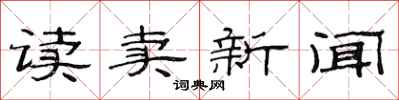 读卖新闻
词典网